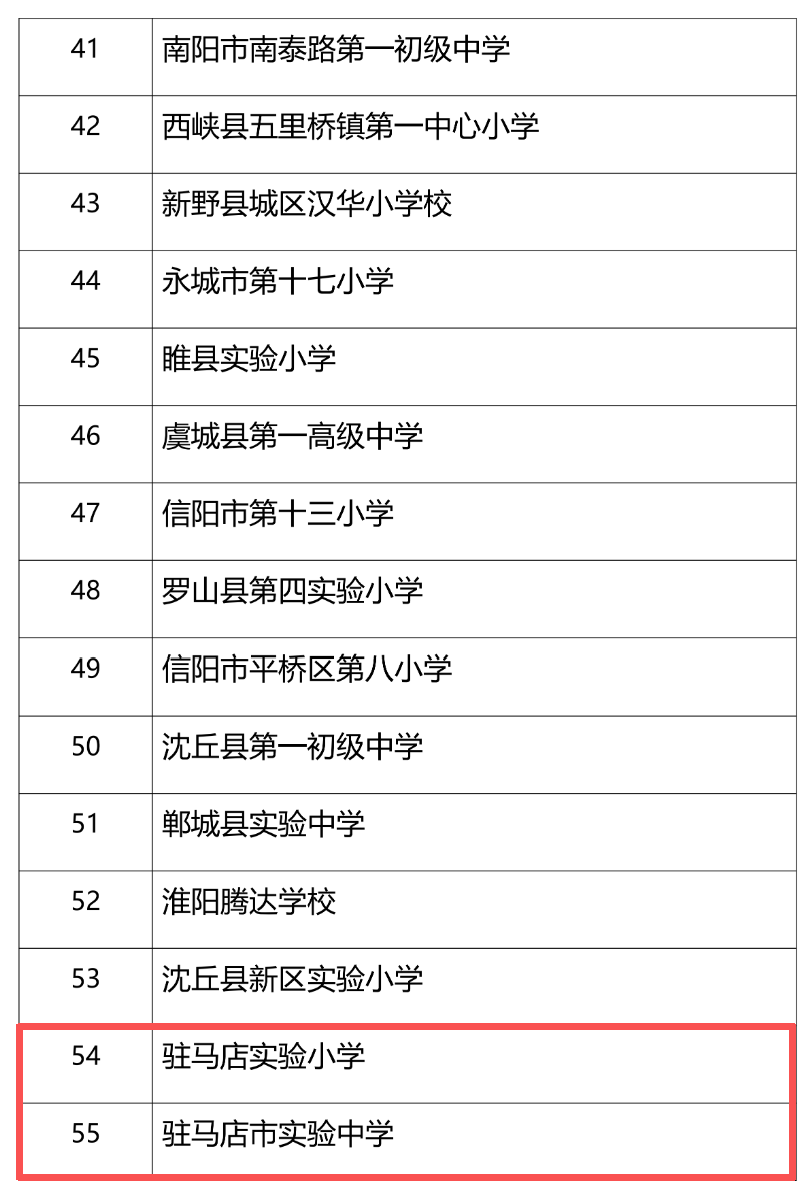 | 41 | 南阳市南泰路第一初级中学 |
|---|---|
| 42 | 西峡县五里桥镇第一中心小学 |
| 43 | 新野县城区汉华小学校 |
| 44 | 永城市第十七小学 |
| 45 | 睢县实验小学 |
| 46 | 虞城县第一高级中学 |
| 47 | 信阳市第十三小学 |
| 48 | 罗山县第四实验小学 |
| 49 | 信阳市平桥区第八小学 |
| 50 | 沈丘县第一初级中学 |
| 51 | 郸城县实验中学 |
| 52 | 淮阳腾达学校 |
| 53 | 沈丘县新区实验小学 |
| 54 | 驻马店实验小学 |
| 55 | 驻马店市实验中学 |